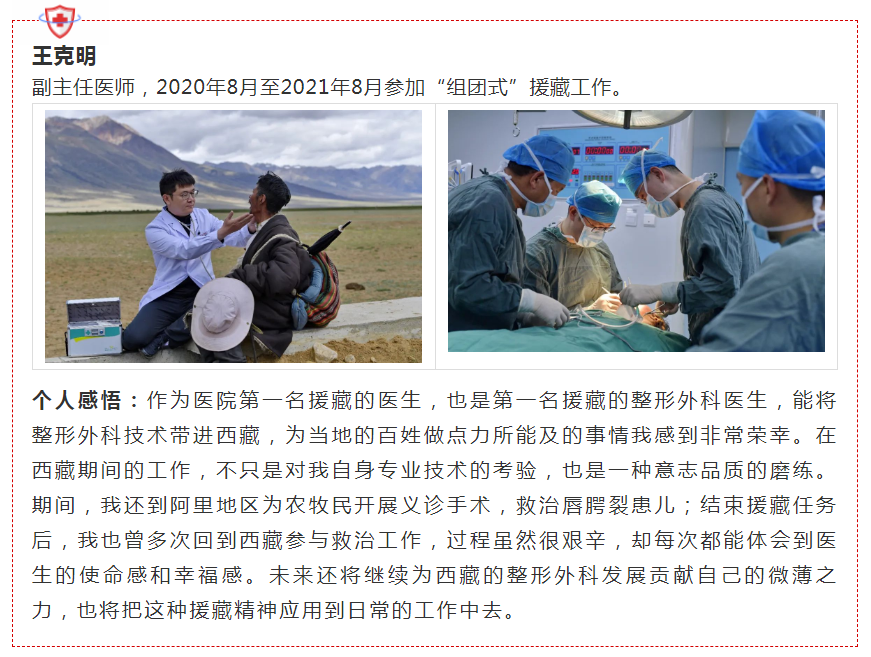 王克明

副主任医师，2020年8月至2021年8月参加“组团式”援藏工作。

个人感悟：作为医院第一名援藏的医生，也是第一名援藏的整形外科医生，能将整形外科技术带进西藏，为当地的百姓做点力所能及的事情我感到非常荣幸。在西藏期间的工作，不只是对我自身专业技术的考验，也是一种意志品质的磨练。期间，我还到阿里地区为农牧民开展义诊手术，救治唇腭裂患儿；结束援藏任务后，我也曾多次回到西藏参与救治工作，过程虽然很艰辛，却每次都能体会到医生的使命感和幸福感。未来还将继续为西藏的整形外科发展贡献自己的微薄之力，也将把这种援藏精神应用到日常的工作中去。